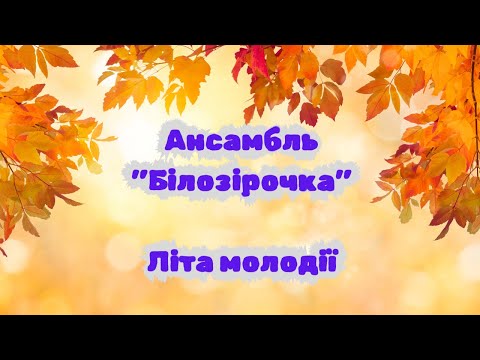 Ансамбль "Білозірочка"

Літа молодії